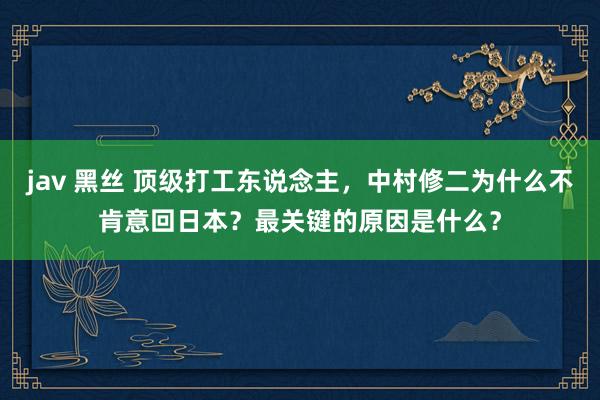 jav 黑丝 顶级打工东说念主，中村修二为什么不肯意回日本？最关键的原因是什么？